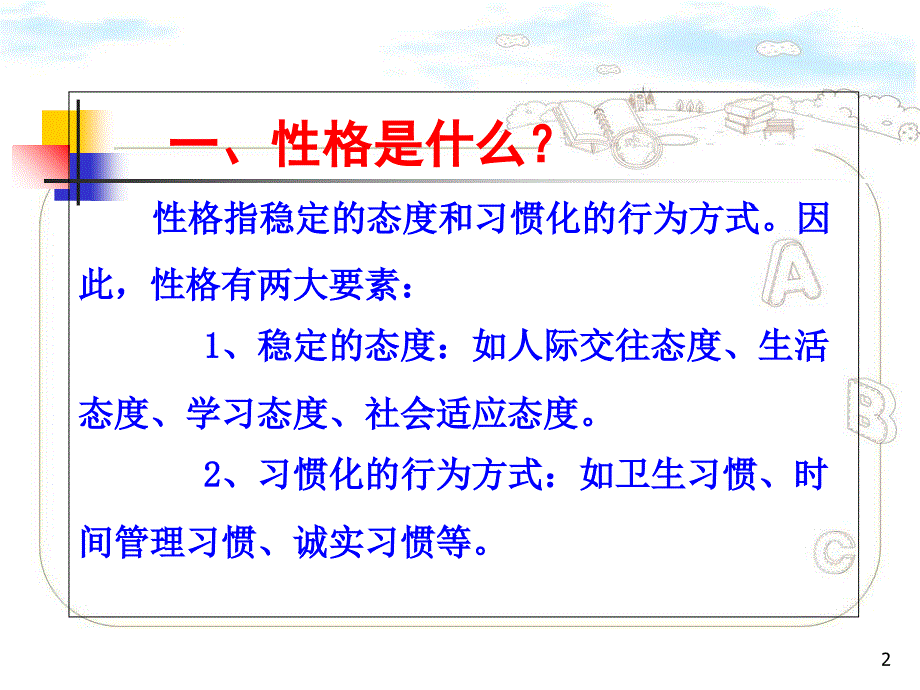 一、性格是什么？

性格指稳定的态度和习惯化的行为方式。因此，性格有两大要素：

1、稳定的态度：如人际交往态度、生活态度、学习态度、社会适应态度。

2、习惯化的行为方式：如卫生习惯、时间管理习惯、诚实习惯等。

A

B

C

2